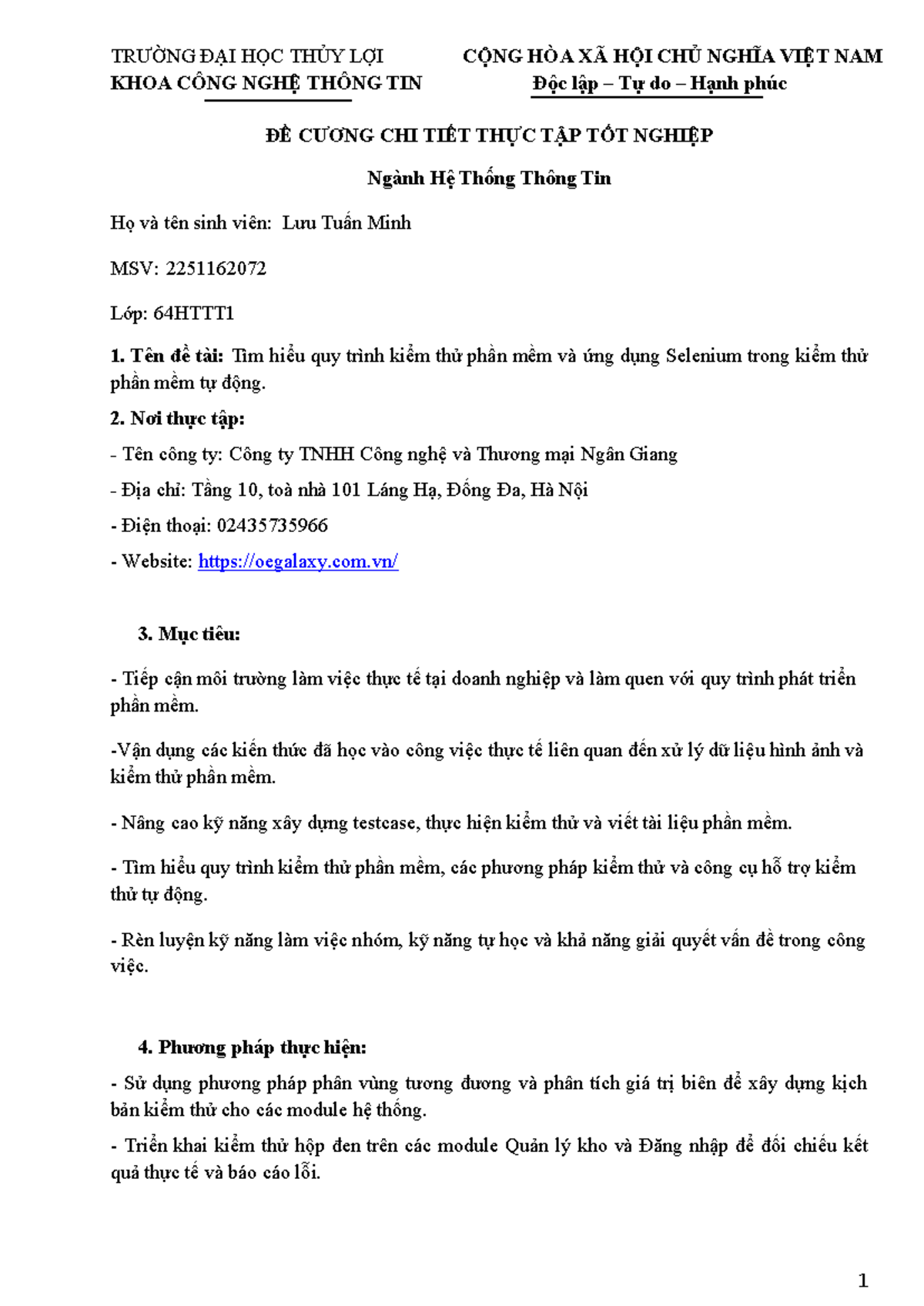 TRƯỜNG ĐẠI HỌC THỦY LỢI
KHOA CÔNG NGHỆ THÔNG TIN

CỘNG HÒA XÃ HỘI CHỦ NGHĨA VIỆT NAM
Độc lập – Tự do – Hạnh phúc

ĐỀ CƯƠNG CHI TIẾT THỰC TẬP TỐT NGHIỆP

Ngành Hệ Thống Thông Tin

Họ và tên sinh viên: Lưu Tuấn Minh

MSV: 2251162072

Lớp: 64HTTT1

1. Tên đề tài: Tìm hiểu quy trình kiểm thử phần mềm và ứng dụng Selenium trong kiểm thử phần mềm tự động.

2. Nơi thực tập:

- Tên công ty: Công ty TNHH Công nghệ và Thương mại Ngân Giang

- Địa chỉ: Tầng 10, toà nhà 101 Láng Hạ, Đống Đa, Hà Nội

- Điện thoại: 02435735966

- Website: https://oegalaxy.com.vn/

3. Mục tiêu:

- Tiếp cận môi trường làm việc thực tế tại doanh nghiệp và làm quen với quy trình phát triển phần mềm.

-Vận dụng các kiến thức đã học vào công việc thực tế liên quan đến xử lý dữ liệu hình ảnh và kiểm thử phần mềm.

- Nâng cao kỹ năng xây dựng testcase, thực hiện kiểm thử và viết tài liệu phần mềm.

- Tìm hiểu quy trình kiểm thử phần mềm, các phương pháp kiểm thử và công cụ hỗ trợ kiểm thử tự động.

- Rèn luyện kỹ năng làm việc nhóm, kỹ năng tự học và khả năng giải quyết vấn đề trong công việc.

4. Phương pháp thực hiện:

- Sử dụng phương pháp phân vùng tương đương và phân tích giá trị biên để xây dựng kịch bản kiểm thử cho các module hệ thống.

- Triển khai kiểm thử hộp đen trên các module Quản lý kho và Đăng nhập để đối chiếu kết quả thực tế và báo cáo lỗi.

1